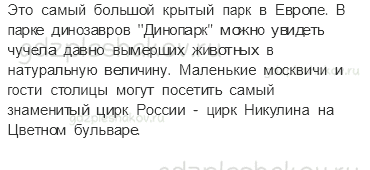 Это самый большой крытый парк в Европе. В парке динозавров "Динопарк" можно увидеть чучела давно вымерших животных в натуральную величину. Маленькие москвичи и гости столицы могут посетить самый знаменитый цирк России - цирк Никулина на Цветном бульваре.

gdzpleshakov.ru
gdzpleshakov.ru
gdzpleshakov.ru
gdzpleshakov.ru